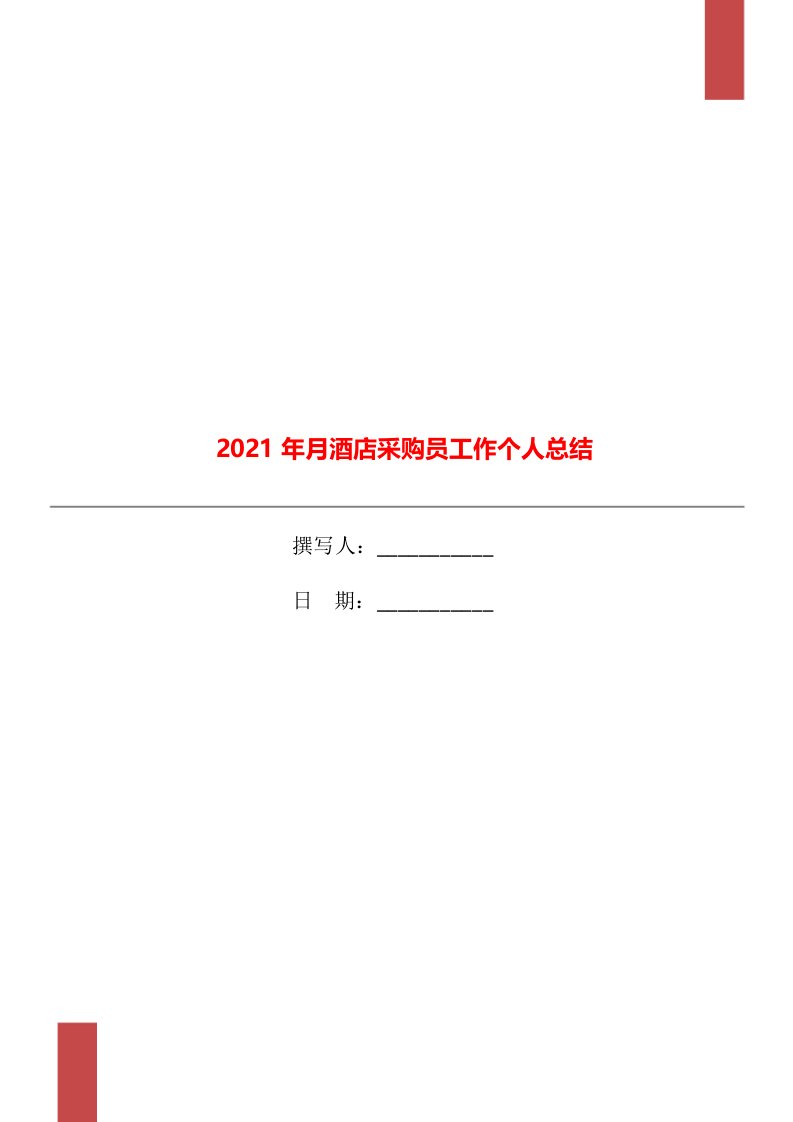 2021 年月酒店采购员工作个人总结

撰写人：___________

日　期：___________